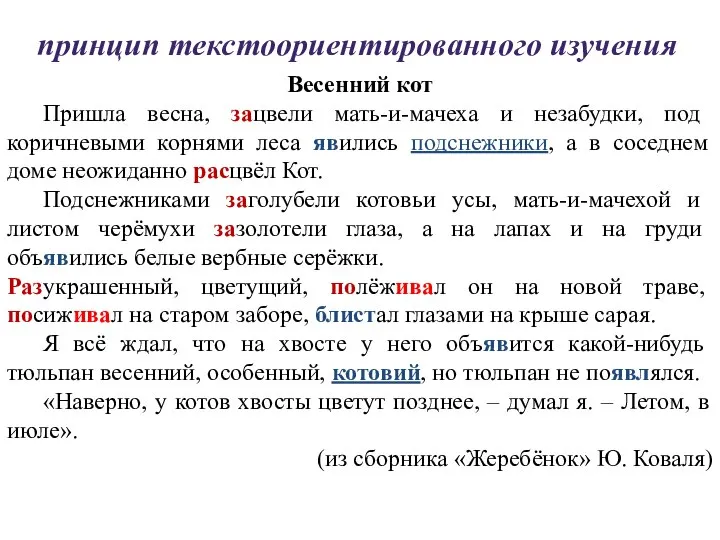 принцип текстоориентированного изучения

Весенний кот

Пришла весна, зацвели мать-и-мачеха и незабудки, под коричневыми корнями леса явились подснежники, а в соседнем доме неожиданно расцвёл Кот.

Подснежниками заголубели котовьи усы, мать-и-мачехой и листом черёмухи зазолотели глаза, а на лапах и на груди объявились белые вербные серёжки.

Разукрашенный, цветущий, полёживал он на новой траве, посиживал на старом заборе, блистал глазами на крыше сарая.

Я всё ждал, что на хвосте у него объявится какой-нибудь тюльпан весенний, особенный, котовий, но тюльпан не появлялся.

«Наверно, у котов хвосты цветут позднее, – думал я. – Летом, в июле».

(из сборника «Жеребёнок» Ю. Коваля)